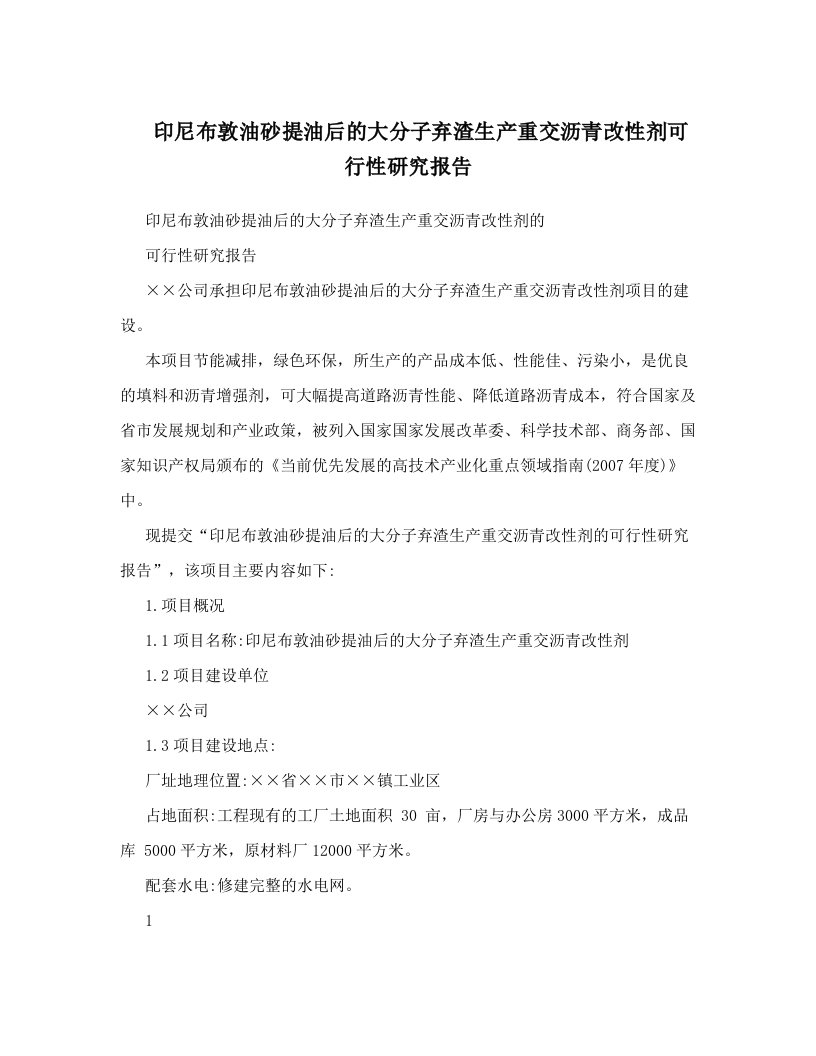 印尼布敦油砂提油后的大分子弃渣生产重交沥青改性剂可行性研究报告

印尼布敦油砂提油后的大分子弃渣生产重交沥青改性剂的

可行性研究报告

××公司承担印尼布敦油砂提油后的大分子弃渣生产重交沥青改性剂项目的建设。

本项目节能减排，绿色环保，所生产的产品成本低、性能佳、污染小，是优良的填料和沥青增强剂，可大幅提高道路沥青性能、降低道路沥青成本，符合国家及省市发展规划和产业政策，被列入国家国家发展改革委、科学技术部、商务部、国家知识产权局颁布的《当前优先发展的高技术产业化重点领域指南(2007年度)》中。

现提交“印尼布敦油砂提油后的大分子弃渣生产重交沥青改性剂的可行性研究报告”，该项目主要内容如下:

1.项目概况

1.1项目名称:印尼布敦油砂提油后的大分子弃渣生产重交沥青改性剂

1.2项目建设单位

××公司

1.3项目建设地点:

厂址地理位置:××省××市××镇工业区

占地面积:工程现有的工厂土地面积 30 亩，厂房与办公房3000平方米，成品库 5000平方米，原材料厂12000平方米。

配套水电:修建完整的水电网。

1